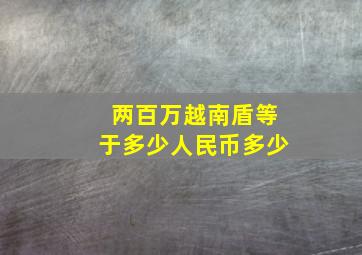 两百万越南盾等于多少人民币多少